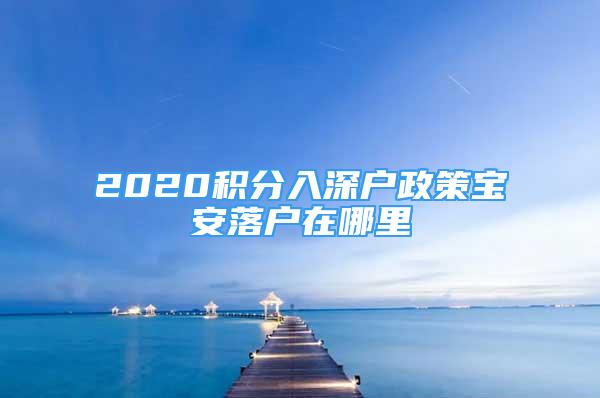 2020积分入深户政策宝安落户在哪里